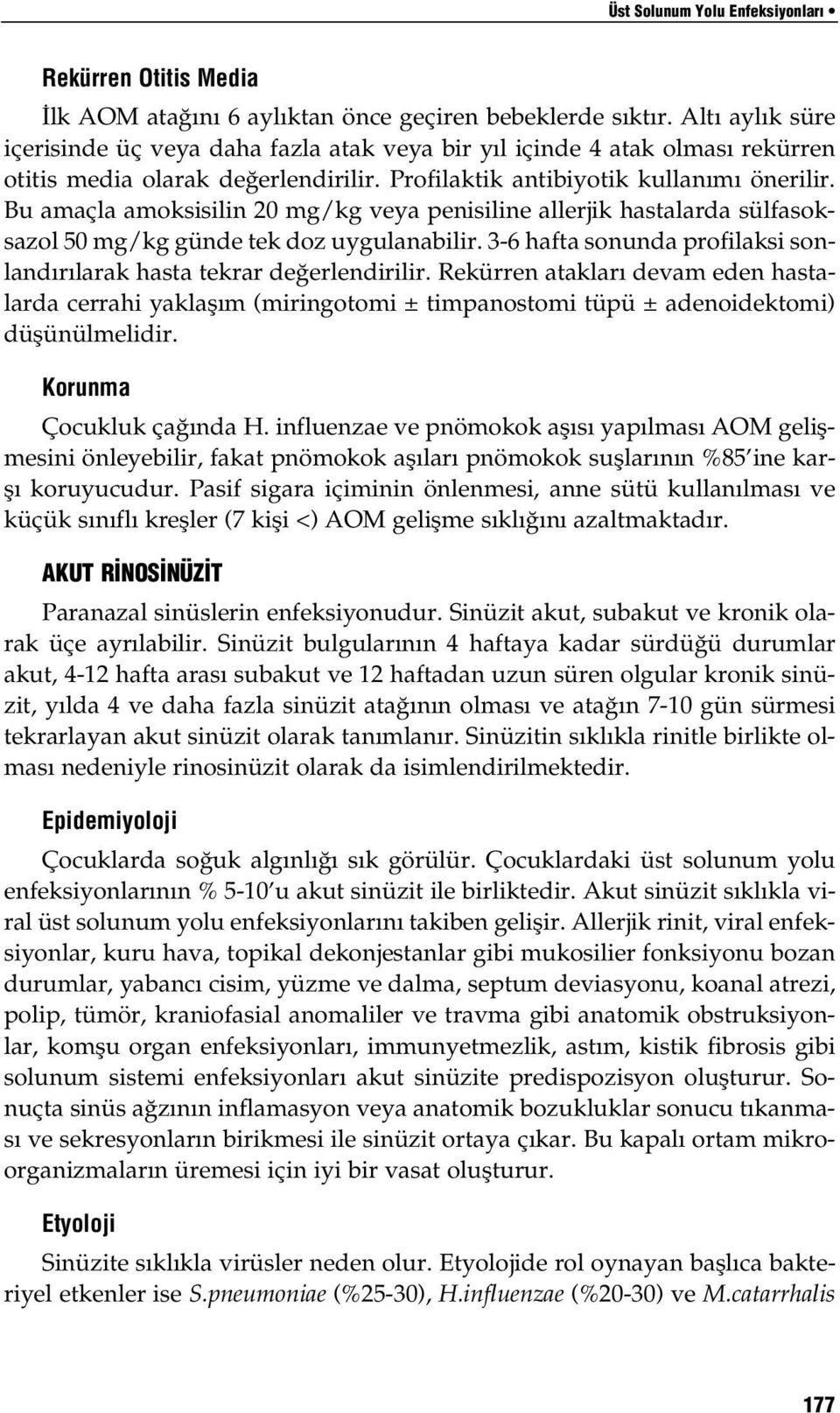 Üst Solunum Yolu Enfeksiyonları •

Rekürren Otitis Media

İlk AOM atağını 6 aylıktan önce geçiren bebeklerde sıktır. Altı aylık süre içerisinde üç veya daha fazla atak veya bir yıl içinde 4 atak olması rekürren otitis media olarak değerlendirilir. Profilaktik antibiyotik kullanımı önerilir. Bu amaçla amoksisilin 20 mg/kg veya penisiline allerjik hastalarda sülfasoksazol 50 mg/kg günde tek doz uygulanabilir. 3-6 hafta sonunda profilaksi sonlandırılarak hasta tekrar değerlendirilir. Rekürren atakları devam eden hastalarda cerrahi yaklaşım (miringotomi ± timpanostomi tüpü ± adenoidektomi) düşünülmelidir.

Korunma

Çocukluk çağında H. influenzae ve pnömokok aşısı yapılması AOM gelişmesini önleyebilir, fakat pnömokok aşıları pnömokok suşlarının %85'ine karşı koruyucudur. Pasif sigara içiminin önlenmesi, anne sütü kullanılması ve küçük sınıflı kreşler (7 kişi <) AOM gelişme sıklığını azaltmaktadır.

AKUT RİNOSİNÜZİT

Paranazal sinüslerin enfeksiyonudur. Sinüzit akut, subakut ve kronik olarak üçe ayrılabilir. Sinüzit bulgularının 4 haftaya kadar sürdüğü durumlar akut, 4-12 hafta arası subakut ve 12 haftadan uzun süren olgular kronik sinüzit, yılda 4 ve daha fazla sinüzit atağının olması ve atağın 7-10 gün sürmesi tekrarlayan akut sinüzit olarak tanımlanır. Sinüzitin sıklıkla rinitle birlikte olması nedeniyle rinosinüzit olarak da isimlendirilmektedir.

Epidemiyoloji

Çocuklarda soğuk algınlığı sık görülür. Çocuklardaki üst solunum yolu enfeksiyonlarının % 5-10'u akut sinüzit ile birliktedir. Akut sinüzit sıklıkla viral üst solunum yolu enfeksiyonlarını takiben gelişir. Allerjik rinit, viral enfeksiyonlar, kuru hava, topikal dekonjestanlar gibi mukosilier fonksiyonu bozan durumlar, yabancı cisim, yüzme ve dalma, septum deviasyonu, koanal atrezi, polip, tümör, kraniofasial anomaliler ve travma gibi anatomik obstruksiyonlar, komşu organ enfeksiyonları, immunyetmezlik, astım, kistik fibrosis gibi solunum sistemi enfeksiyonları akut sinüzite predispozisyon oluşturur. Sonuçta sinüs ağzının inflamasyon veya anatomik bozukluklar sonucu tıkanması ve sekresyonların birikmesi ile sinüzit ortaya çıkar. Bu kapalı ortam mikroorganizmaların üremesi için iyi bir vasat oluşturur.

Etyoloji

Sinüzite sıklıkla virüsler neden olur. Etyolojide rol oynayan başlıca bakteriyel etkenler ise S.pneumoniae (%25-30), H.influenzae (%20-30) ve M.catarrhalis

177